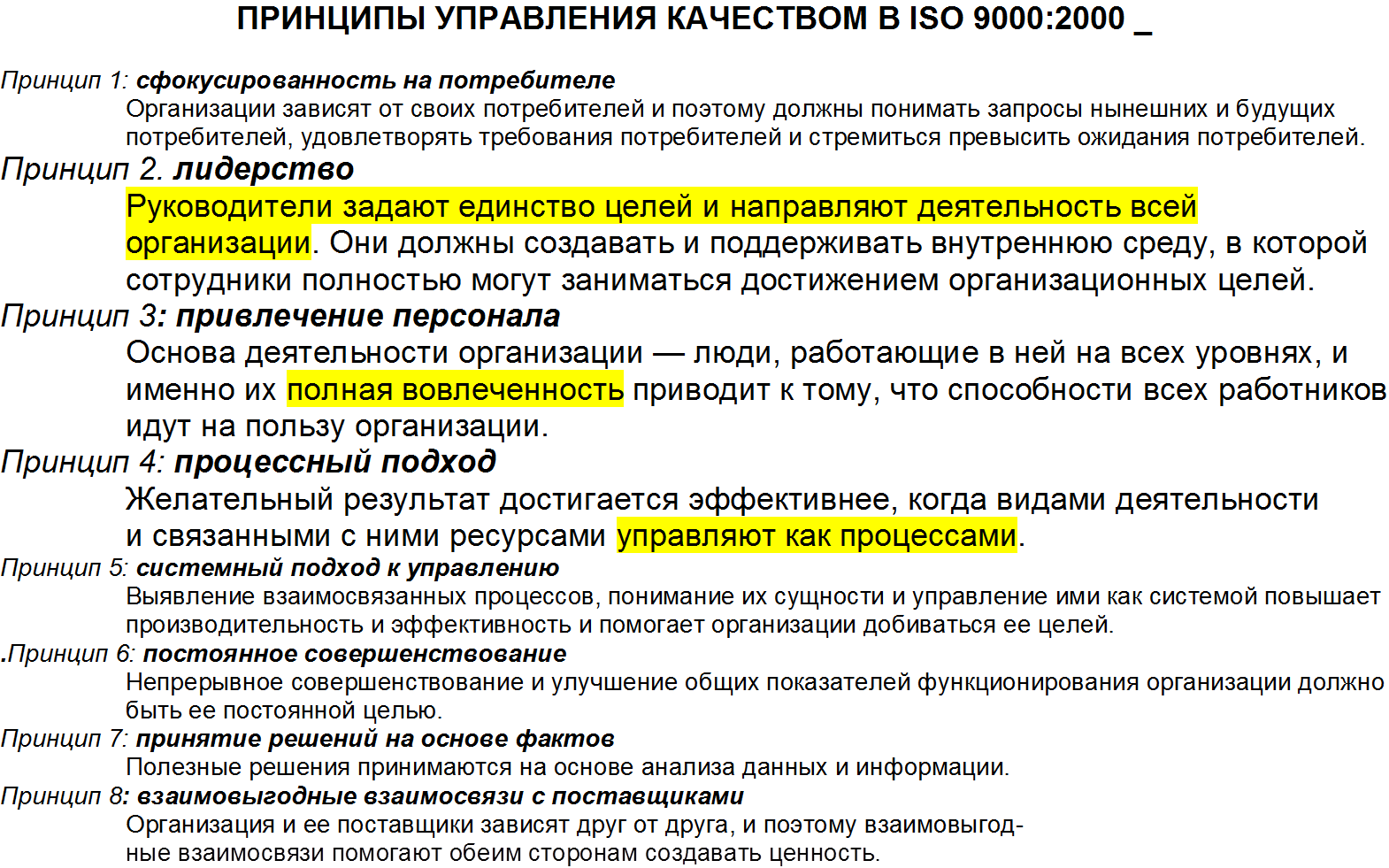 ПРИНЦИПЫ УПРАВЛЕНИЯ КАЧЕСТВОМ В ISO 9000:2000 _

Принцип 1: сфокусированность на потребителе
Организации зависят от своих потребителей и поэтому должны понимать запросы нынешних и будущих потребителей, удовлетворять требования потребителей и стремиться превысить ожидания потребителей.

Принцип 2. лидерство
Руководители задают единство целей и направляют деятельность всей организации. Они должны создавать и поддерживать внутреннюю среду, в которой сотрудники полностью могут заниматься достижением организационных целей.

Принцип 3: привлечение персонала
Основа деятельности организации — люди, работающие в ней на всех уровнях, и именно их полная вовлеченность приводит к тому, что способности всех работников идут на пользу организации.

Принцип 4: процессный подход
Желательный результат достигается эффективнее, когда видами деятельности и связанными с ними ресурсами управляют как процессами.

Принцип 5: системный подход к управлению
Выявление взаимосвязанных процессов, понимание их сущности и управление ими как системой повышает производительность и эффективность и помогает организации добиваться ее целей.

.Принцип 6: постоянное совершенствование
Непрерывное совершенствование и улучшение общих показателей функционирования организации должно быть ее постоянной целью.

Принцип 7: принятие решений на основе фактов
Полезные решения принимаются на основе анализа данных и информации.

Принцип 8: взаимовыгодные взаимосвязи с поставщиками
Организация и ее поставщики зависят друг от друга, и поэтому взаимовыгодные взаимосвязи помогают обеим сторонам создавать ценность.